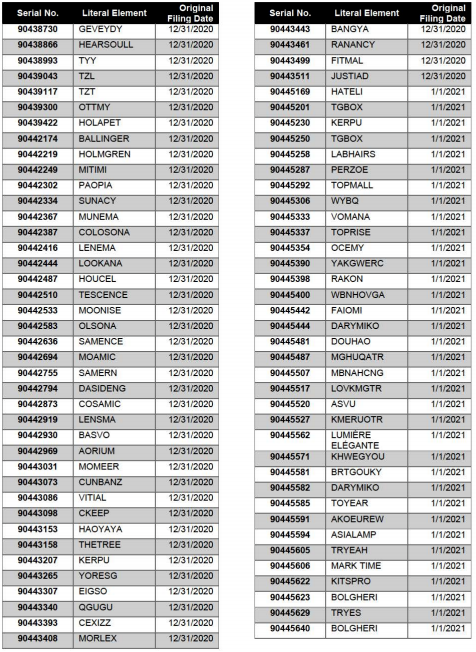 | Serial No. | Literal Element | Original Filing Date |
|---|---|---|
| 90438730 | GEVEYDY | 12/31/2020 |
| 90438866 | HEARSOULL | 12/31/2020 |
| 90438993 | TYY | 12/31/2020 |
| 90439043 | TZL | 12/31/2020 |
| 90439117 | TZT | 12/31/2020 |
| 90439300 | OTTMY | 12/31/2020 |
| 90439422 | HOLAPET | 12/31/2020 |
| 90442174 | BALLINGER | 12/31/2020 |
| 90442219 | HOLMGREN | 12/31/2020 |
| 90442249 | MITIMI | 12/31/2020 |
| 90442302 | PAOPIA | 12/31/2020 |
| 90442334 | SUNACY | 12/31/2020 |
| 90442367 | MUNEMA | 12/31/2020 |
| 90442387 | COLOSONA | 12/31/2020 |
| 90442416 | LENEMA | 12/31/2020 |
| 90442444 | LOOKANA | 12/31/2020 |
| 90442487 | HOUCEL | 12/31/2020 |
| 90442510 | TESCENCE | 12/31/2020 |
| 90442533 | MOONISE | 12/31/2020 |
| 90442583 | OLSONA | 12/31/2020 |
| 90442636 | SAMENCE | 12/31/2020 |
| 90442694 | MOAMIC | 12/31/2020 |
| 90442755 | SAMERN | 12/31/2020 |
| 90442794 | DASIDENG | 12/31/2020 |
| 90442873 | COSAMIC | 12/31/2020 |
| 90442919 | LENSMA | 12/31/2020 |
| 90442930 | BASVO | 12/31/2020 |
| 90442969 | AORIUM | 12/31/2020 |
| 90443031 | MOMEER | 12/31/2020 |
| 90443073 | CUNBANZ | 12/31/2020 |
| 90443086 | VITIAL | 12/31/2020 |
| 90443098 | CKEEP | 12/31/2020 |
| 90443153 | HAOYAYA | 12/31/2020 |
| 90443158 | THETREE | 12/31/2020 |
| 90443207 | KERPU | 12/31/2020 |
| 90443265 | YORESG | 12/31/2020 |
| 90443307 | EIGSO | 12/31/2020 |
| 90443340 | QGUGU | 12/31/2020 |
| 90443393 | CEXIZZ | 12/31/2020 |
| 90443408 | MORLEX | 12/31/2020 |

| Serial No. | Literal Element | Original Filing Date |
|---|---|---|
| 90443443 | BANGYA | 12/31/2020 |
| 90443461 | RANANCY | 12/31/2020 |
| 90443499 | FITMAL | 12/31/2020 |
| 90443511 | JUSTIAD | 12/31/2020 |
| 90445169 | HATELI | 1/1/2021 |
| 90445201 | TGBOX | 1/1/2021 |
| 90445230 | KERPU | 1/1/2021 |
| 90445250 | TGBOX | 1/1/2021 |
| 90445258 | LABHAIRS | 1/1/2021 |
| 90445287 | PERZOE | 1/1/2021 |
| 90445292 | TOPMALL | 1/1/2021 |
| 90445306 | WYBQ | 1/1/2021 |
| 90445333 | VOMANA | 1/1/2021 |
| 90445337 | TOPRISE | 1/1/2021 |
| 90445354 | OCEMY | 1/1/2021 |
| 90445390 | YAKGWERC | 1/1/2021 |
| 90445398 | RAKON | 1/1/2021 |
| 90445400 | WBNHOVGA | 1/1/2021 |
| 90445442 | FAIOMI | 1/1/2021 |
| 90445444 | DARYMIKO | 1/1/2021 |
| 90445481 | DOUHAO | 1/1/2021 |
| 90445487 | MGHUQATR | 1/1/2021 |
| 90445507 | MBNAHCNG | 1/1/2021 |
| 90445517 | LOVKMGTR | 1/1/2021 |
| 90445520 | ASVU | 1/1/2021 |
| 90445527 | KMERUOTR | 1/1/2021 |
| 90445562 | LUMIÈRE ELÉGANTE | 1/1/2021 |
| 90445571 | KHWEGYOU | 1/1/2021 |
| 90445581 | BRTGOUKY | 1/1/2021 |
| 90445582 | DARYMIKO | 1/1/2021 |
| 90445585 | TOYEAR | 1/1/2021 |
| 90445591 | AKOEUREW | 1/1/2021 |
| 90445594 | ASIALAMP | 1/1/2021 |
| 90445605 | TRYEAH | 1/1/2021 |
| 90445606 | MARK TIME | 1/1/2021 |
| 90445622 | KITSPRO | 1/1/2021 |
| 90445623 | BOLGHERI | 1/1/2021 |
| 90445629 | TRYES | 1/1/2021 |
| 90445640 | BOLGHERI | 1/1/2021 |